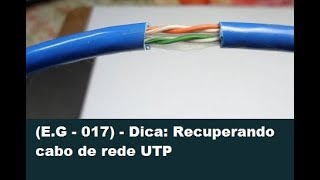 (E.G - 017) - Dica: Recuperando cabo de rede UTP